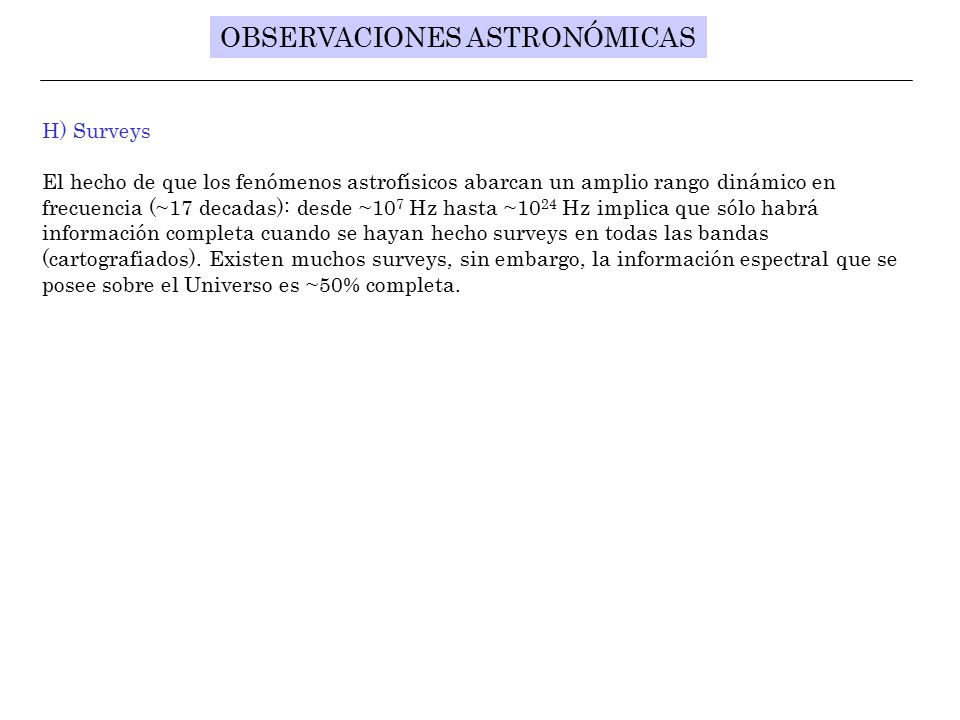 OBSERVACIONES ASTRONÓMICAS

H) Surveys

El hecho de que los fenómenos astrofísicos abarcan un amplio rango dinámico en frecuencia (~17 decadas): desde ~$10^7$ Hz hasta ~$10^{24}$ Hz implica que sólo habrá información completa cuando se hayan hecho surveys en todas las bandas (cartografiados). Existen muchos surveys, sin embargo, la información espectral que se posee sobre el Universo es ~50% completa.